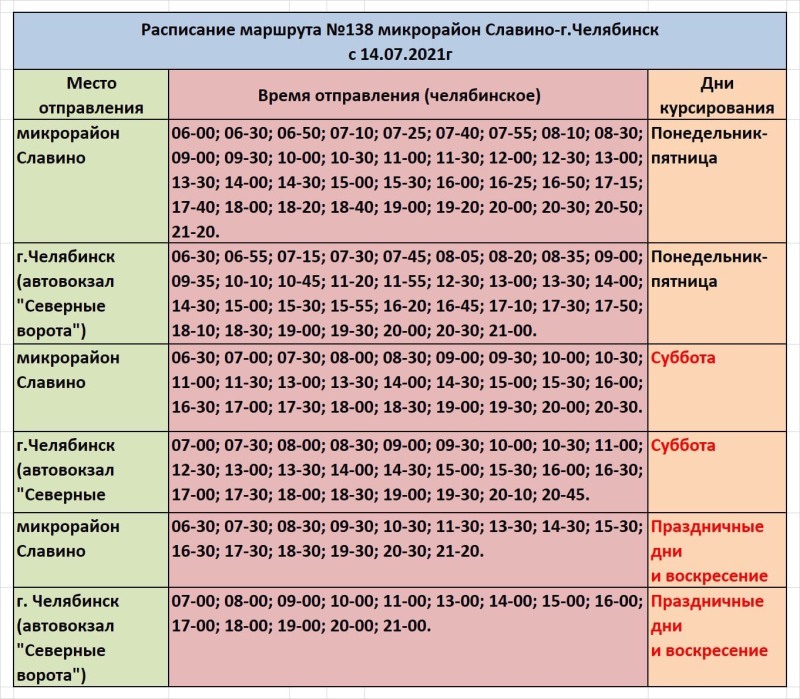 Расписание маршрута №138 микрорайон Славино-г.Челябинск
с 14.07.2021г

| Место отправления | Время отправления (челябинское) | Дни курсирования |
|---|---|---|
| микрорайон Славино | 06-00; 06-30; 06-50; 07-10; 07-25; 07-40; 07-55; 08-10; 08-30; 09-00; 09-30; 10-00; 10-30; 11-00; 11-30; 12-00; 12-30; 13-00; 13-30; 14-00; 14-30; 15-00; 15-30; 16-00; 16-25; 16-50; 17-15; 17-40; 18-00; 18-20; 18-40; 19-00; 19-20; 20-00; 20-30; 20-50; 21-20. | Понедельник-пятница |
| г.Челябинск (автовокзал "Северные ворота") | 06-30; 06-55; 07-15; 07-30; 07-45; 08-05; 08-20; 08-35; 09-00; 09-35; 10-10; 10-45; 11-20; 11-55; 12-30; 13-00; 13-30; 14-00; 14-30; 15-00; 15-30; 15-55; 16-20; 16-45; 17-10; 17-30; 17-50; 18-10; 18-30; 19-00; 19-30; 20-00; 20-30; 21-00. | Понедельник-пятница |
| микрорайон Славино | 06-30; 07-00; 07-30; 08-00; 08-30; 09-00; 09-30; 10-00; 10-30; 11-00; 11-30; 13-00; 13-30; 14-00; 14-30; 15-00; 15-30; 16-00; 16-30; 17-00; 17-30; 18-00; 18-30; 19-00; 19-30; 20-00; 20-30. | Суббота |
| г.Челябинск (автовокзал "Северные | 07-00; 07-30; 08-00; 08-30; 09-00; 09-30; 10-00; 10-30; 11-00; 12-30; 13-00; 13-30; 14-00; 14-30; 15-00; 15-30; 16-00; 16-30; 17-00; 17-30; 18-00; 18-30; 19-00; 19-30; 20-10; 20-45. | Суббота |
| микрорайон Славино | 06-30; 07-30; 08-30; 09-30; 10-30; 11-30; 13-30; 14-30; 15-30; 16-30; 17-30; 18-30; 19-30; 20-30; 21-20. | Праздничные дни и воскресение |
| г. Челябинск (автовокзал "Северные ворота") | 07-00; 08-00; 09-00; 10-00; 11-00; 13-00; 14-00; 15-00; 16-00; 17-00; 18-00; 19-00; 20-00; 21-00. | Праздничные дни и воскресение |